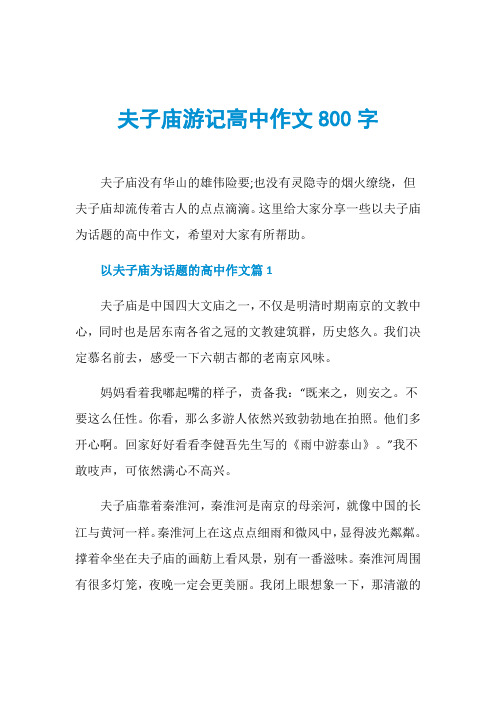 夫子庙游记高中作文 800 字

夫子庙没有华山的雄伟险要;也没有灵隐寺的烟火缭绕，但夫子庙却流传着古人的点点滴滴。这里给大家分享一些以夫子庙为话题的高中作文，希望对大家有所帮助。

以夫子庙为话题的高中作文篇 1

夫子庙是中国四大文庙之一，不仅是明清时期南京的文教中心，同时也是居东南各省之冠的文教建筑群，历史悠久。我们决定慕名前去，感受一下六朝古都的老南京风味。

妈妈看着我嘟起嘴的样子，责备我：“既来之，则安之。不要这么任性。你看，那么多游人依然兴致勃勃地在拍照。他们多开心啊。回家好好看看李健吾先生写的《雨中游泰山》。”我不敢吱声，可依然满心不高兴。

夫子庙靠着秦淮河，秦淮河是南京的母亲河，就像中国的长江与黄河一样。秦淮河上在这点点细雨和微风中，显得波光粼粼。撑着伞坐在夫子庙的画舫上看风景，别有一番滋味。秦淮河周围有很多灯笼，夜晚一定会更美丽。我闭上眼想象一下，那清澈的